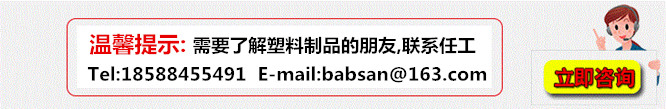 温馨提示: 需要了解塑料制品的朋友,联系任工
Tel:18588455491 E-mail:babsan@163.com

立即咨询